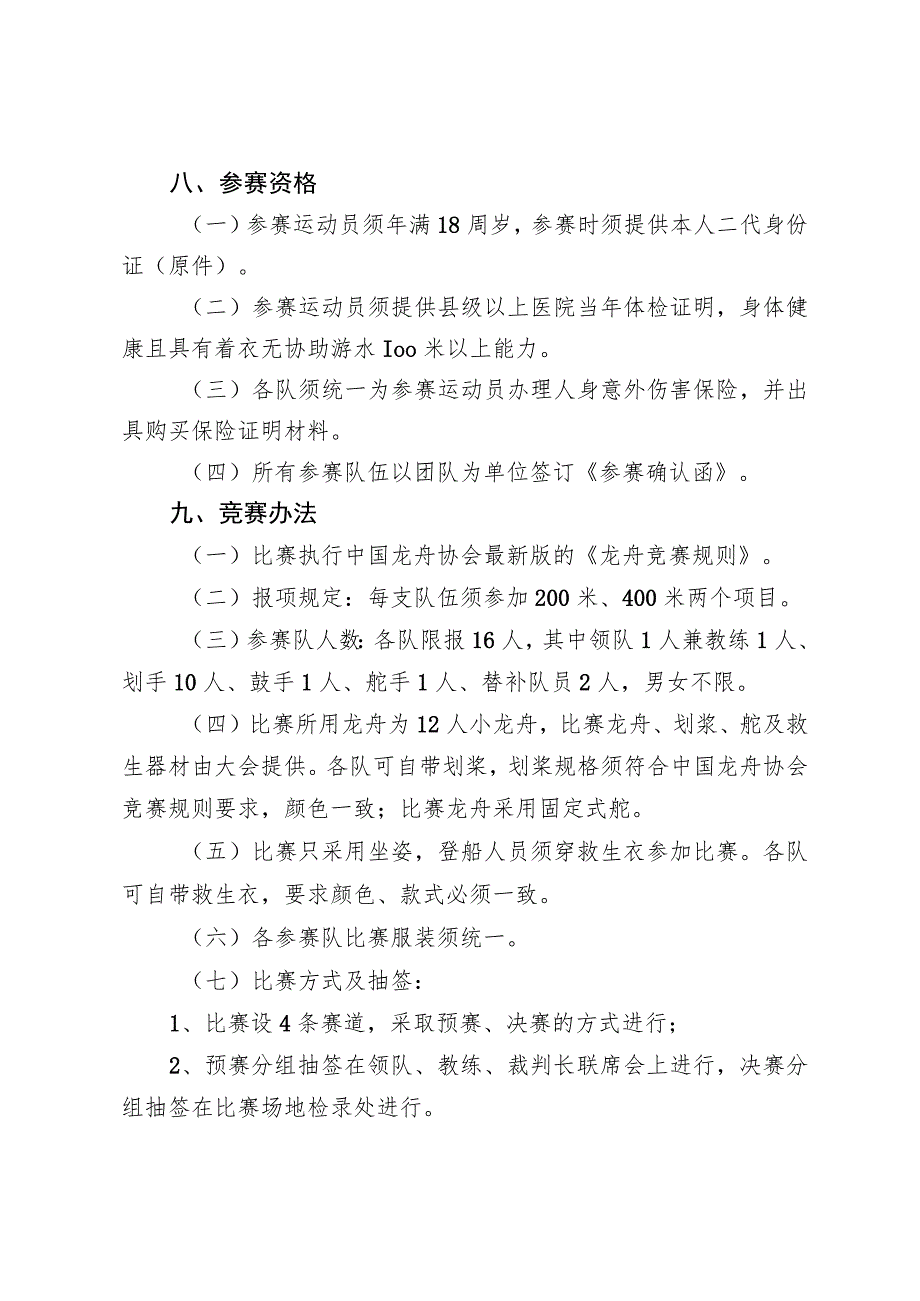 八、参赛资格

（一）参赛运动员须年满18周岁，参赛时须提供本人二代身份证（原件）。

（二）参赛运动员须提供县级以上医院当年体检证明，身体健康且具有着衣无协助游水Ioo米以上能力。

（三）各队须统一为参赛运动员办理人身意外伤害保险，并出具购买保险证明材料。

（四）所有参赛队伍以团队为单位签订《参赛确认函》。

九、竞赛办法

（一）比赛执行中国龙舟协会最新版的《龙舟竞赛规则》。

（二）报项规定：每支队伍须参加200米、400米两个项目。

（三）参赛队人数：各队限报16人，其中领队1人兼教练1人、划手10人、鼓手1人、舵手1人、替补队员2人，男女不限。

（四）比赛所用龙舟为12人小龙舟，比赛龙舟、划桨、舵及救生器材由大会提供。各队可自带划桨，划桨规格须符合中国龙舟协会竞赛规则要求，颜色一致；比赛龙舟采用固定式舵。

（五）比赛只采用坐姿，登船人员须穿救生衣参加比赛。各队可自带救生衣，要求颜色、款式必须一致。

（六）各参赛队比赛服装须统一。

（七）比赛方式及抽签：

1、比赛设4条赛道，采取预赛、决赛的方式进行；

2、预赛分组抽签在领队、教练、裁判长联席会上进行，决赛分组抽签在比赛场地检录处进行。